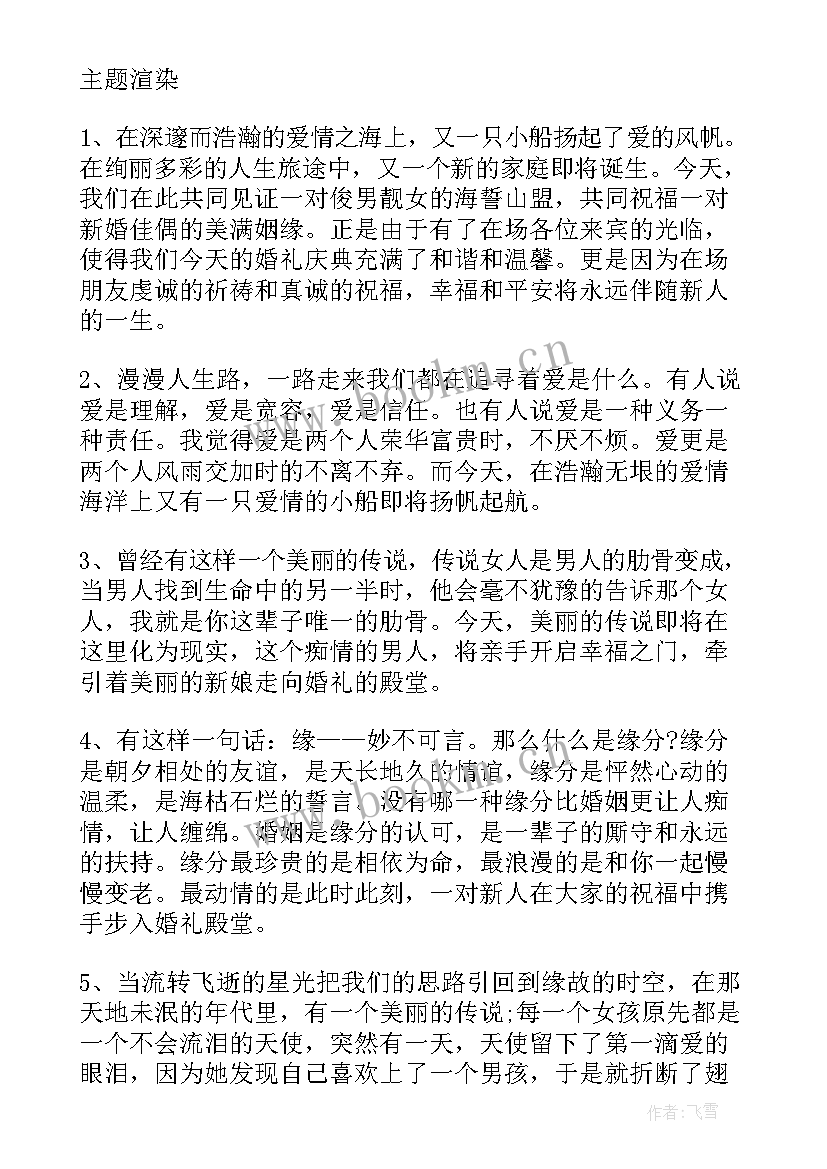 主题渲染

1、在深邃而浩瀚的爱情之海上，又一只小船扬起了爱的风帆。在绚丽多彩的人生旅途中，又一个新的家庭即将诞生。今天，我们在此共同见证一对俊男靓女的海誓山盟，共同祝福一对新婚佳偶的美满姻缘。正是由于有了在场各位来宾的光临，使得我们今天的婚礼庆典充满了和谐和温馨。更是因为在场朋友虔诚的祈祷和真诚的祝福，幸福和平安将永远伴随新人的一生。

2、漫漫人生路，一路走来我们都在追寻着爱是什么。有人说爱是理解，爱是宽容，爱是信任。也有人说爱是一种义务一种责任。我觉得爱是两个人荣华富贵时，不厌不烦。爱更是两个人风雨交加时的不离不弃。而今天，在浩瀚无垠的爱情海洋上又有一只爱情的小船即将扬帆起航。

3、曾经有这样一个美丽的传说，传说女人是男人的肋骨变成，当男人找到生命中的另一半时，他会毫不犹豫的告诉那个女人，我就是你这辈子唯一的肋骨。今天，美丽的传说即将在这里化为现实，这个痴情的男人，将亲手开启幸福之门，牵引着美丽的新娘走向婚礼的殿堂。

4、有这样一句话：缘——妙不可言。那么什么是缘分?缘分是朝夕相处的友谊，是天长地久的情谊，缘分是怦然心动的温柔，是海枯石烂的誓言。没有哪一种缘分比婚姻更让人痴情，让人缠绵。婚姻是缘分的认可，是一辈子的厮守和永远的扶持。缘分最珍贵的是相依为命，最浪漫的是和你一起慢慢变老。最动情的是此时此刻，一对新人在大家的祝福中携手步入婚礼殿堂。

5、当流转飞逝的星光把我们的思路引回到缘故的时空，在那天地未泯的年代里，有一个美丽的传说;每一个女孩原先都是一个不会流泪的天使，突然有一天，天使留下了第一滴爱的眼泪，因为她发现自己喜欢上了一个男孩，于是就折断了翅

作者：飞雪